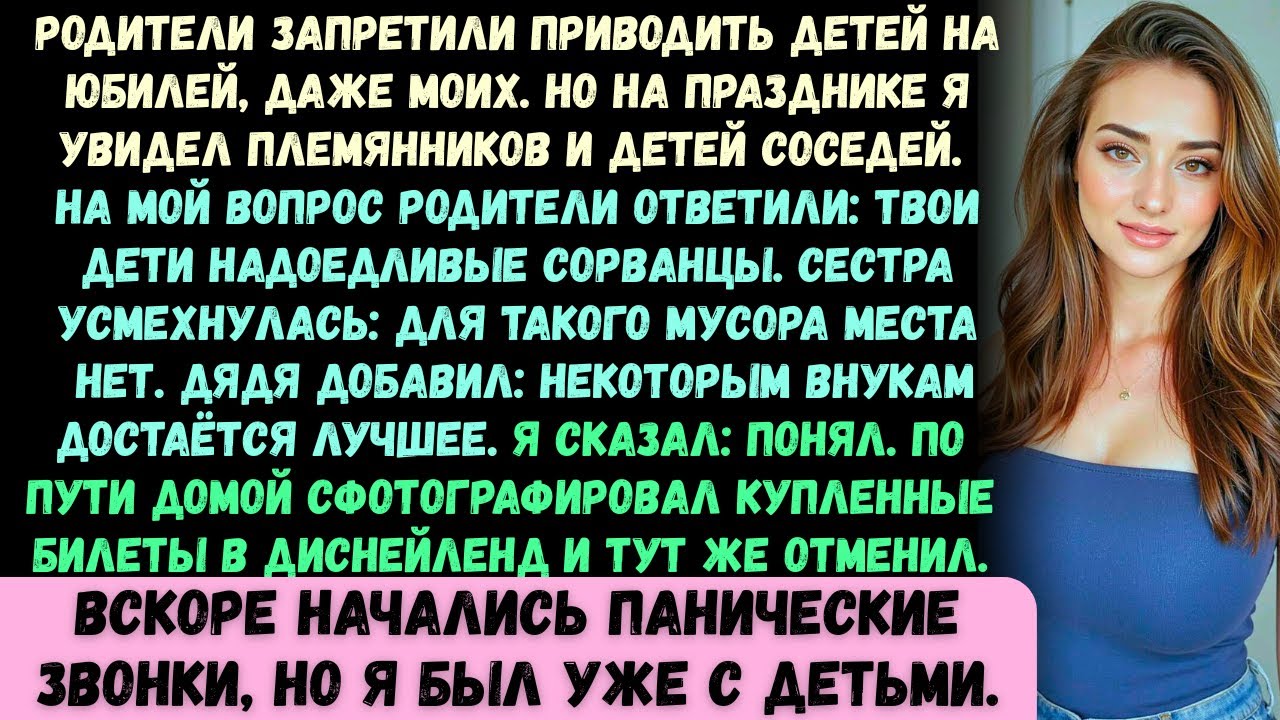 РОДИТЕЛИ ЗАПРЕТИЛИ ПРИВОДИТЬ ДЕТЕЙ НА ЮБИЛЕЙ, ДАЖЕ МОИХ. НО НА ПРАЗДНИКЕ Я УВИДЕЛ ПЛЕМЯННИКОВ И ДЕТЕЙ СОСЕДЕЙ. НА МОЙ ВОПРОС РОДИТЕЛИ ОТВЕТИЛИ: ТВОИ ДЕТИ НАДОЕДЛИВЫЕ СОРВАНЦЫ. СЕСТРА УСМЕХНУЛАСЬ: ДЛЯ ТАКОГО МУСОРА МЕСТА НЕТ. ДЯДЯ ДОБАВИЛ: НЕКОТОРЫМ ВНУКАМ ДОСТАЁТСЯ ЛУЧШЕЕ. Я СКАЗАЛ: ПОНЯЛ. ПО ПУТИ ДОМОЙ СФОТОГРАФИРОВАЛ КУПЛЕННЫЕ БИЛЕТЫ В ДИСНЕЙЛЕНД И ТУТ ЖЕ ОТМЕНИЛ.

ВСКОРЕ НАЧАЛИСЬ ПАНИЧЕСКИЕ ЗВОНКИ, НО Я БЫЛ УЖЕ С ДЕТЬМИ.